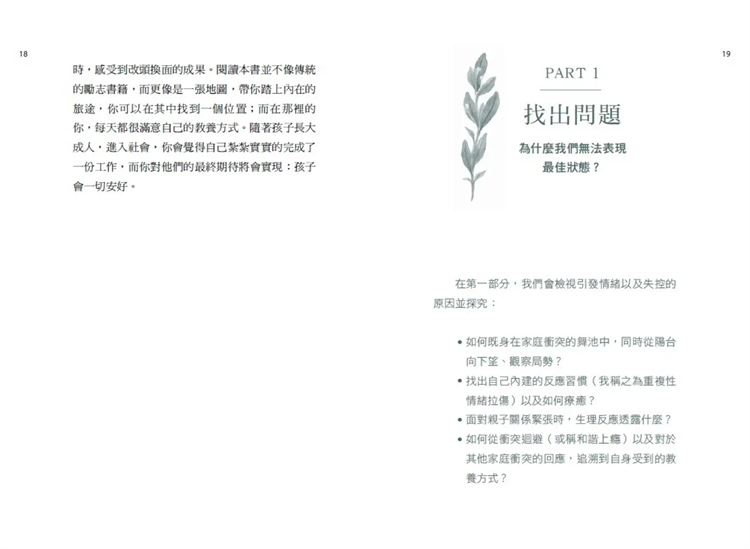 18

時，感受到改頭換面的成果。閱讀本書並不像傳統的勵志書籍，而更像是一張地圖，帶你踏上內在的旅途，你可以在其中找到一個位置；而在那裡的你，每天都很滿意自己的教養方式。隨著孩子長大成人，進入社會，你會覺得自己紮紮實實的完成了一份工作，而你對他們的最終期待將會實現：孩子會一切安好。

19

PART 1

找出問題

為什麼我們無法表現最佳狀態？

在第一部分，我們會檢視引發情緒以及失控的原因並探究：

• 如何既身在家庭衝突的舞池中，同時從陽台向下望、觀察局勢？
• 找出自己內建的反應習慣（我稱之為重複性情緒拉傷）以及如何療癒？
• 面對親子關係緊張時，生理反應透露什麼？
• 如何從衝突迴避（或稱和諧上癮）以及對於其他家庭衝突的回應，追溯到自身受到的教養方式？